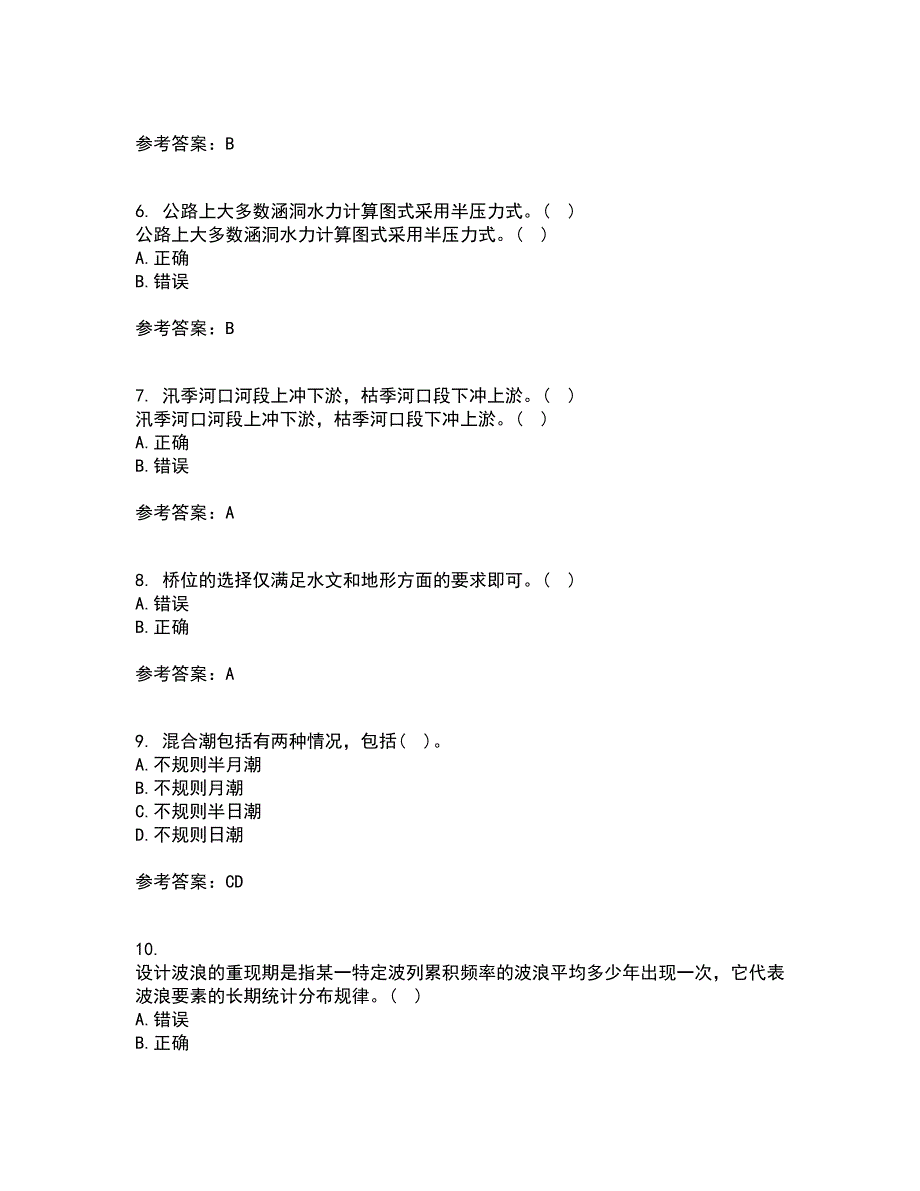 参考答案：B

6. 公路上大多数涵洞水力计算图式采用半压力式。（ ）
公路上大多数涵洞水力计算图式采用半压力式。（ ）
A.正确
B.错误

参考答案：B

7. 汛季河口河段上冲下淤，枯季河口段下冲上淤。（ ）
汛季河口河段上冲下淤，枯季河口段下冲上淤。（ ）
A.正确
B.错误

参考答案：A

8. 桥位的选择仅满足水文和地形方面的要求即可。（ ）
A.错误
B.正确

参考答案：A

9. 混合潮包括有两种情况，包括（ ）。
A.不规则半月潮
B.不规则月潮
C.不规则半日潮
D.不规则日潮

参考答案：CD

10.
设计波浪的重现期是指某一特定波列累积频率的波浪平均多少年出现一次，它代表波浪要素的长期统计分布规律。（ ）
A.错误
B.正确